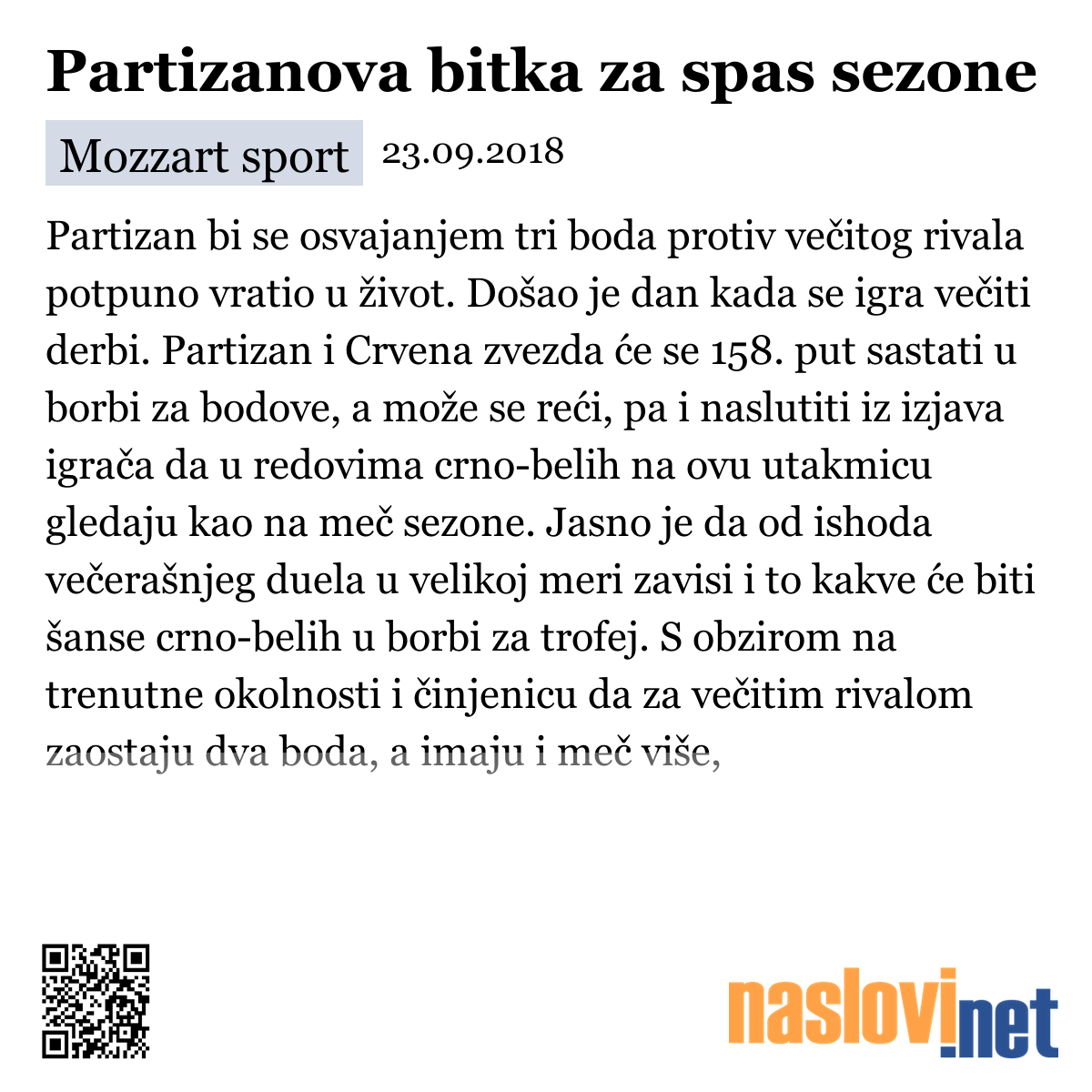 Partizanova bitka za spas sezone

Mozzart sport 23.09.2018

Partizan bi se osvajanjem tri boda protiv večitog rivala potpuno vratio u život. Došao je dan kada se igra večiti derbi. Partizan i Crvena zvezda će se 158. put sastati u borbi za bodove, a može se reći, pa i naslutiti iz izjava igrača da u redovima crno-belih na ovu utakmicu gledaju kao na meč sezone. Jasno je da od ishoda večerašnjeg duela u velikoj meri zavisi i to kakve će biti šanse crno-belih u borbi za trofej. S obzirom na trenutne okolnosti i činjenicu da za večitim rivalom zaostaju dva boda, a imaju i meč više,

naslovi.net